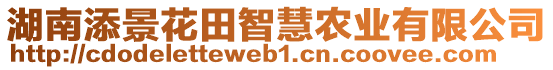 湖南添景花田智慧农业有限公司
http://cdodeletteweb1.cn.coovee.com